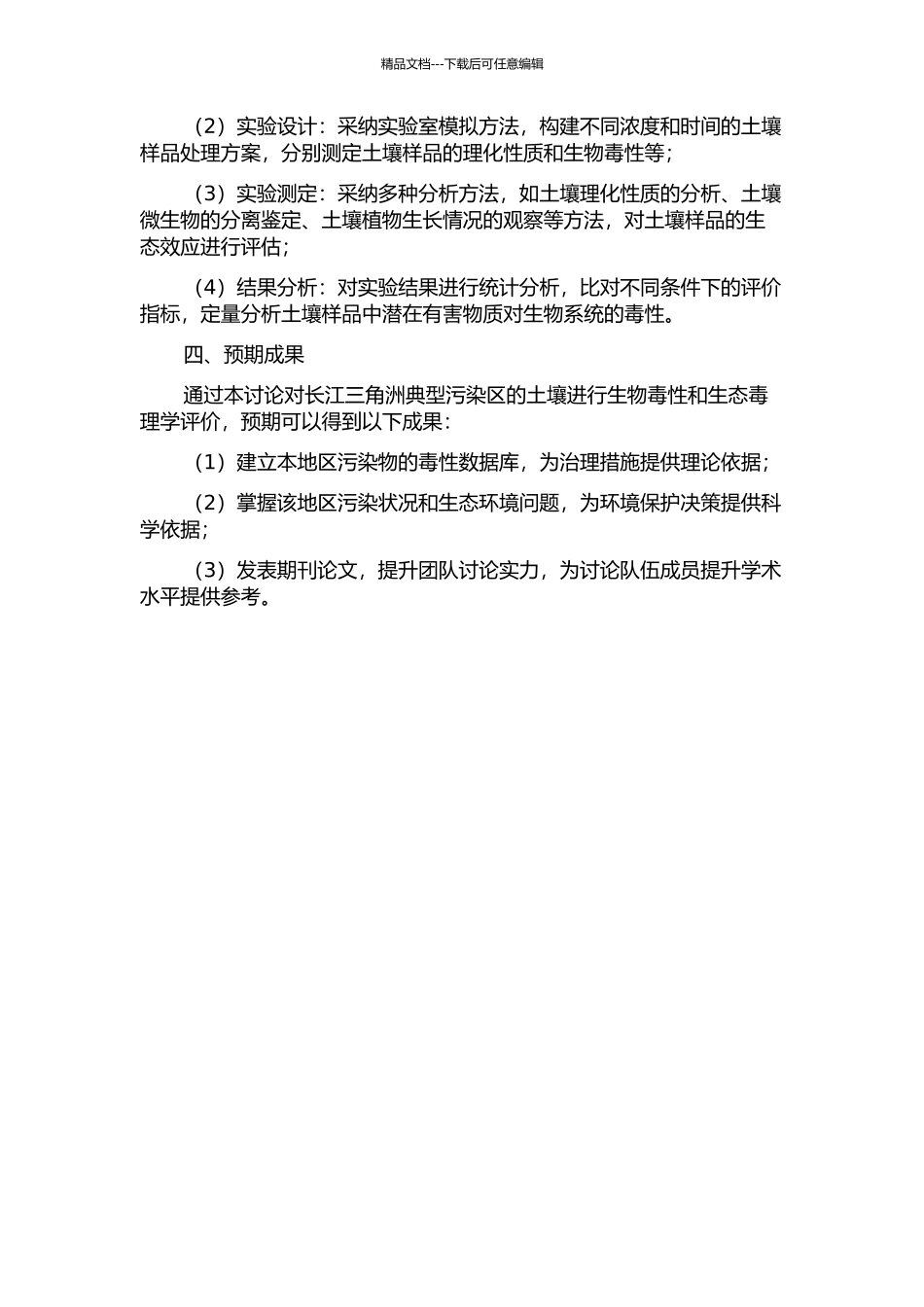 精品文档---下载后可任意编辑

（2）实验设计：采纳实验室模拟方法，构建不同浓度和时间的土壤样品处理方案，分别测定土壤样品的理化性质和生物毒性等；

（3）实验测定：采纳多种分析方法，如土壤理化性质的分析、土壤微生物的分离鉴定、土壤植物生长情况的观察等方法，对土壤样品的生态效应进行评估；

（4）结果分析：对实验结果进行统计分析，比对不同条件下的评价指标，定量分析土壤样品中潜在有害物质对生物系统的毒性。

四、预期成果

通过本讨论对长江三角洲典型污染区的土壤进行生物毒性和生态毒理学评价，预期可以得到以下成果：

（1）建立本地区污染物的毒性数据库，为治理措施提供理论依据；

（2）掌握该地区污染状况和生态环境问题，为环境保护决策提供科学依据；

（3）发表期刊论文，提升团队讨论实力，为讨论队伍成员提升学术水平提供参考。